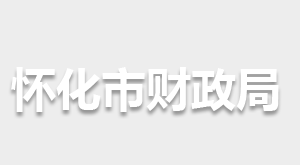 怀化市财政局